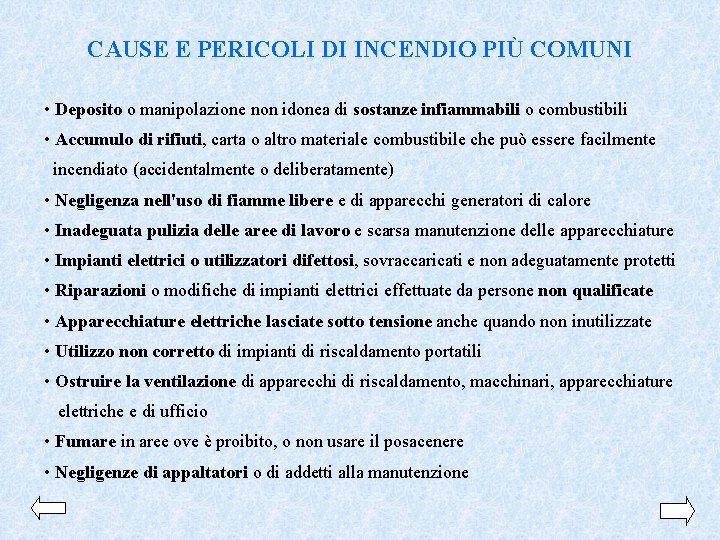 CAUSE E PERICOLI DI INCENDIO PIÙ COMUNI

• Deposito o manipolazione non idonea di sostanze infiammabili o combustibili

• Accumulo di rifiuti, carta o altro materiale combustibile che può essere facilmente incendiato (accidentalmente o deliberatamente)

• Negligenza nell'uso di fiamme libere e di apparecchi generatori di calore

• Inadeguata pulizia delle aree di lavoro e scarsa manutenzione delle apparecchiature

• Impianti elettrici o utilizzatori difettosi, sovraccaricati e non adeguatamente protetti

• Riparazioni o modifiche di impianti elettrici effettuate da persone non qualificate

• Apparecchiature elettriche lasciate sotto tensione anche quando non inutilizzate

• Utilizzo non corretto di impianti di riscaldamento portatili

• Ostruire la ventilazione di apparecchi di riscaldamento, macchinari, apparecchiature elettriche e di ufficio

• Fumare in aree ove è proibito, o non usare il posacenere

• Negligenze di appaltatori o di addetti alla manutenzione